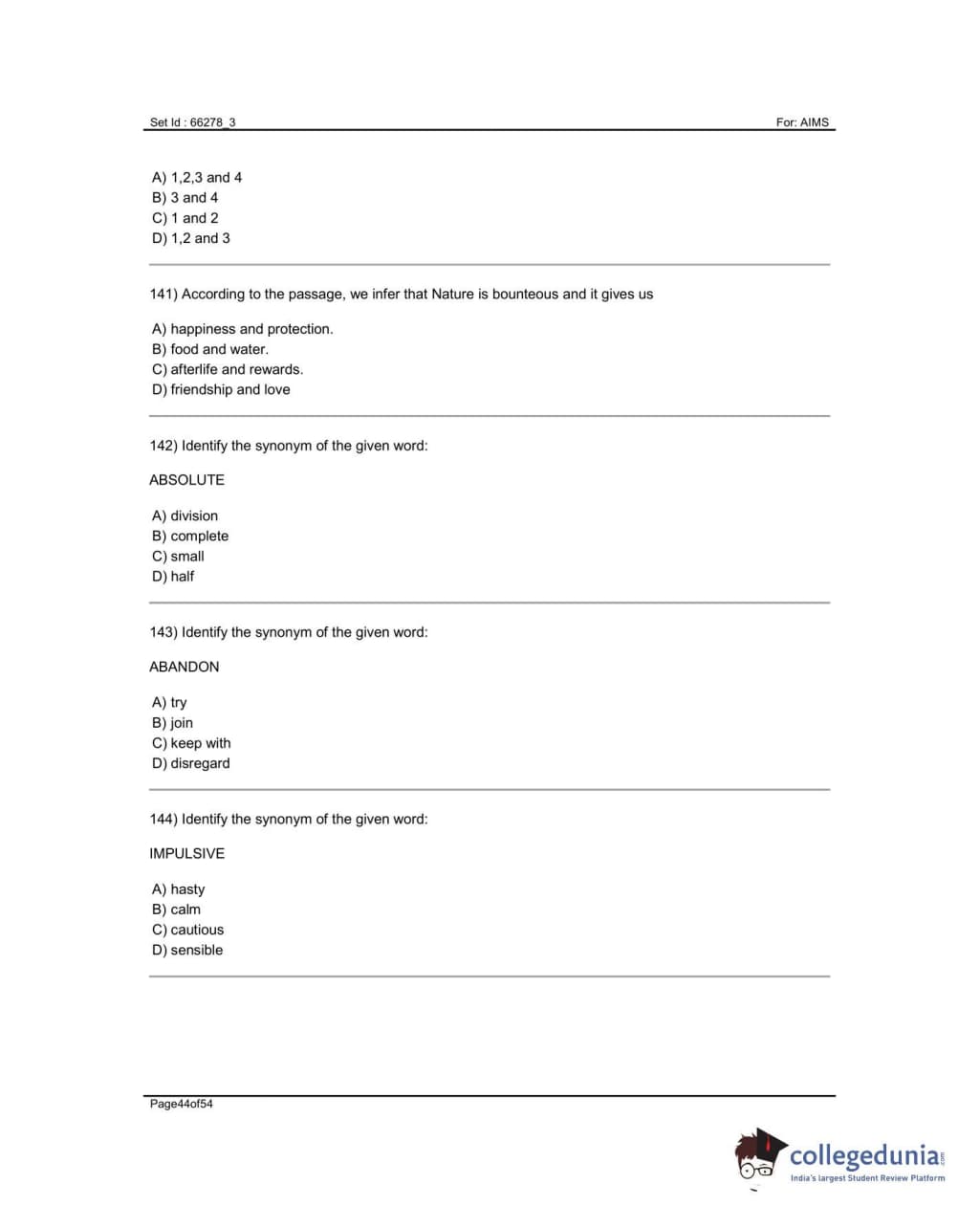 Set Id : 66278_3

For: AIMS

A) 1,2,3 and 4
B) 3 and 4
C) 1 and 2
D) 1,2 and 3

141) According to the passage, we infer that Nature is bounteous and it gives us

A) happiness and protection.
B) food and water.
C) afterlife and rewards.
D) friendship and love

142) Identify the synonym of the given word:

ABSOLUTE

A) division
B) complete
C) small
D) half

143) Identify the synonym of the given word:

ABANDON

A) try
B) join
C) keep with
D) disregard

144) Identify the synonym of the given word:

IMPULSIVE

A) hasty
B) calm
C) cautious
D) sensible

Page44of54

collegedunia.com
India's largest Student Review Platform